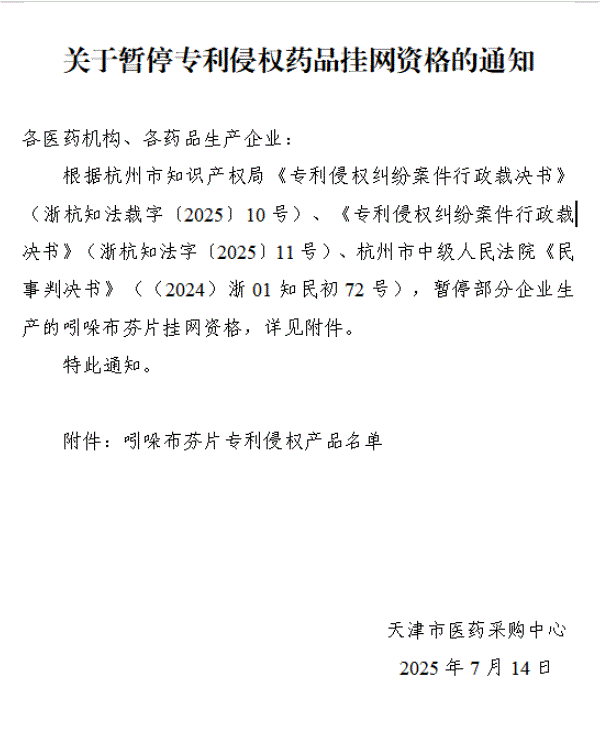 关于暂停专利侵权药品挂网资格的通知

各医药机构、各药品生产企业：

根据杭州市知识产权局《专利侵权纠纷案件行政裁决书》（浙杭知法裁字〔2025〕10号）、《专利侵权纠纷案件行政裁决书》（浙杭知法字〔2025〕11号）、杭州市中级人民法院《民事判决书》（（2024）浙01知民初72号），暂停部分企业生产的吲哚布芬片挂网资格，详见附件。

特此通知。

附件：吲哚布芬片专利侵权产品名单

天津市医药采购中心

2025年7月14日